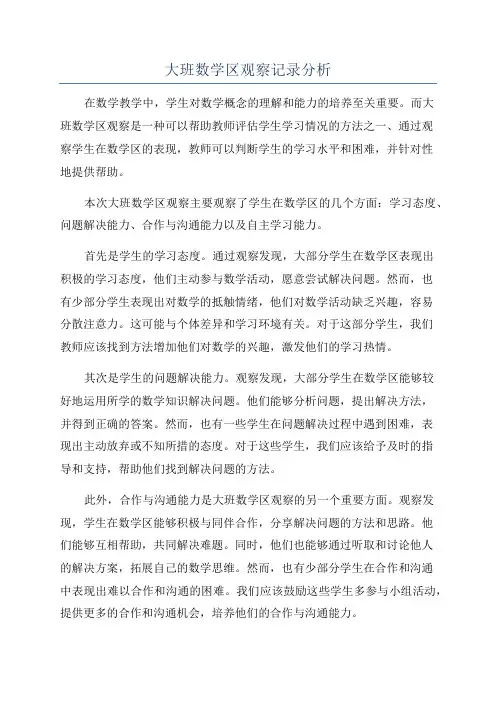 大班数学区观察记录分析

在数学教学中，学生对数学概念的理解和能力的培养至关重要。而大班数学区观察是一种可以帮助教师评估学生学习情况的方法之一、通过观察学生在数学区的表现，教师可以判断学生的学习水平和困难，并针对性地提供帮助。

本次大班数学区观察主要观察了学生在数学区的几个方面：学习态度、问题解决能力、合作与沟通能力以及自主学习能力。

首先是学生的学习态度。通过观察发现，大部分学生在数学区表现出积极的学习态度，他们主动参与数学活动，愿意尝试解决问题。然而，也有少部分学生表现出对数学的抵触情绪，他们对数学活动缺乏兴趣，容易分散注意力。这可能与个体差异和学习环境有关。对于这部分学生，我们教师应该找到方法增加他们对数学的兴趣，激发他们的学习热情。

其次是学生的问题解决能力。观察发现，大部分学生在数学区能够较好地运用所学的数学知识解决问题。他们能够分析问题，提出解决方法，并得到正确的答案。然而，也有一些学生在问题解决过程中遇到困难，表现出主动放弃或不知所措的态度。对于这些学生，我们应该给予及时的指导和支持，帮助他们找到解决问题的方法。

此外，合作与沟通能力是大班数学区观察的另一个重要方面。观察发现，学生在数学区能够积极与同伴合作，分享解决问题的方法和思路。他们能够互相帮助，共同解决难题。同时，他们也能够通过听取和讨论他人的解决方案，拓展自己的数学思维。然而，也有少部分学生在合作和沟通中表现出难以合作和沟通的困难。我们应该鼓励这些学生多参与小组活动，提供更多的合作和沟通机会，培养他们的合作与沟通能力。